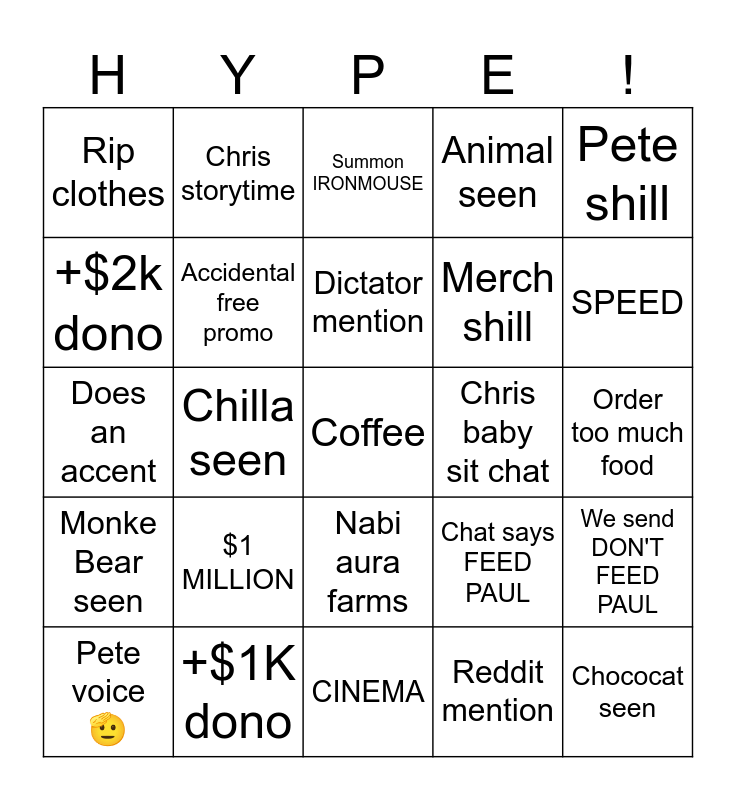 | H | Y | P | E | ! |
|---|---|---|---|---|
| Rip clothes | Chris storytime | Summon IRONMOUSE | Animal seen | Pete shill |
| +$2k dono | Accidental free promo | Dictator mention | Merch shill | SPEED |
| Does an accent | Chilla seen | Coffee | Chris baby sit chat | Order too much food |
| Monke Bear seen | $1 MILLION | Nabi aura farms | Chat says FEED PAUL | We send DON'T FEED PAUL |
| Pete voice 🫡 | +$1K dono | CINEMA | Reddit mention | Chococat seen |